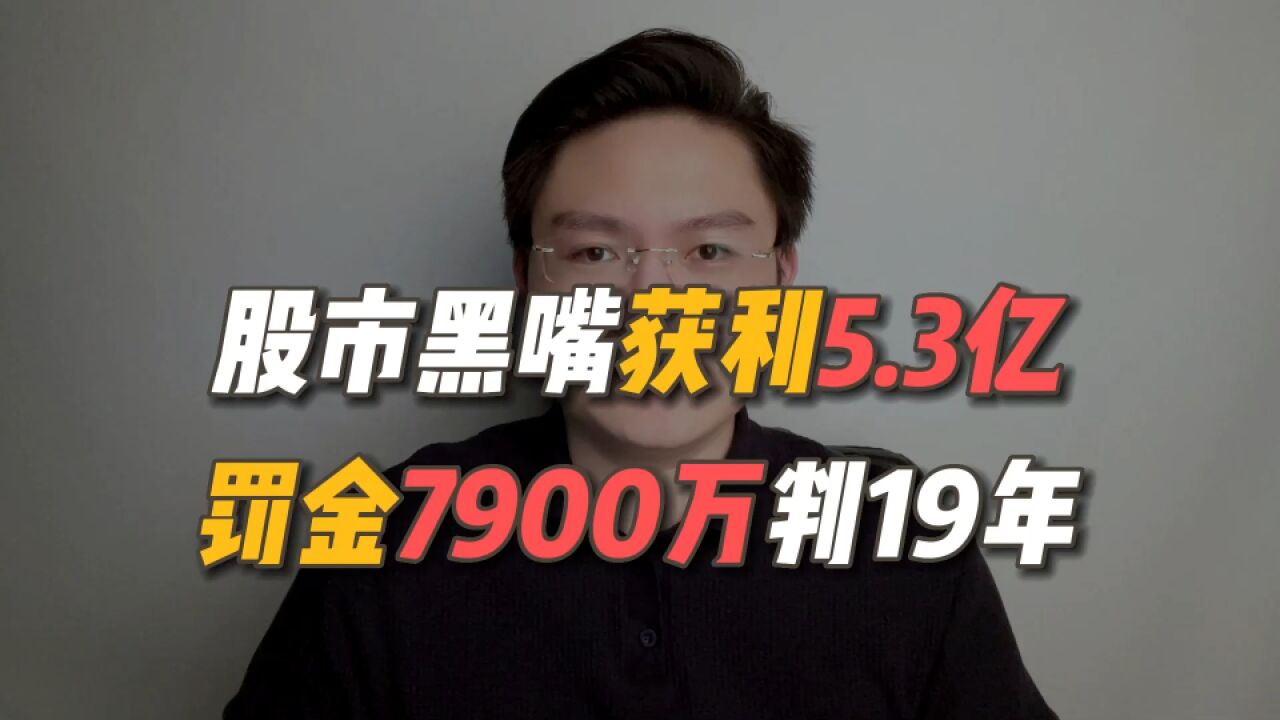 股市黑嘴获利5.3亿
罚金7900万判19年